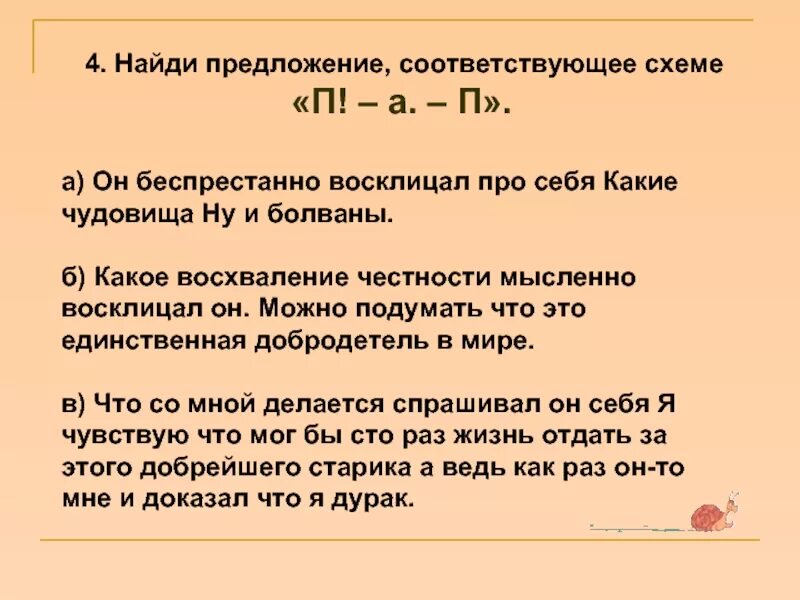 4. Найди предложение, соответствующее схеме «П! – а. – П».

а) Он беспрестанно восклицал про себя Какие чудовища Ну и болваны.

б) Какое восхваление честности мысленно восклицал он. Можно подумать что это единственная добродетель в мире.

в) Что со мной делается спрашивал он себя Я чувствую что мог бы сто раз жизнь отдать за этого добрейшего старика а ведь как раз он-то мне и доказал что я дурак.